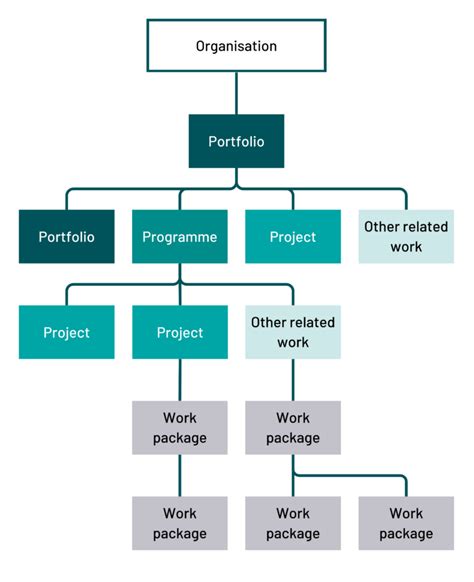 Organisation

Portfolio

Portfolio

Programme

Project

Other related work

Project

Project

Other related work

Work package

Work package

Work package

Work package

Work package